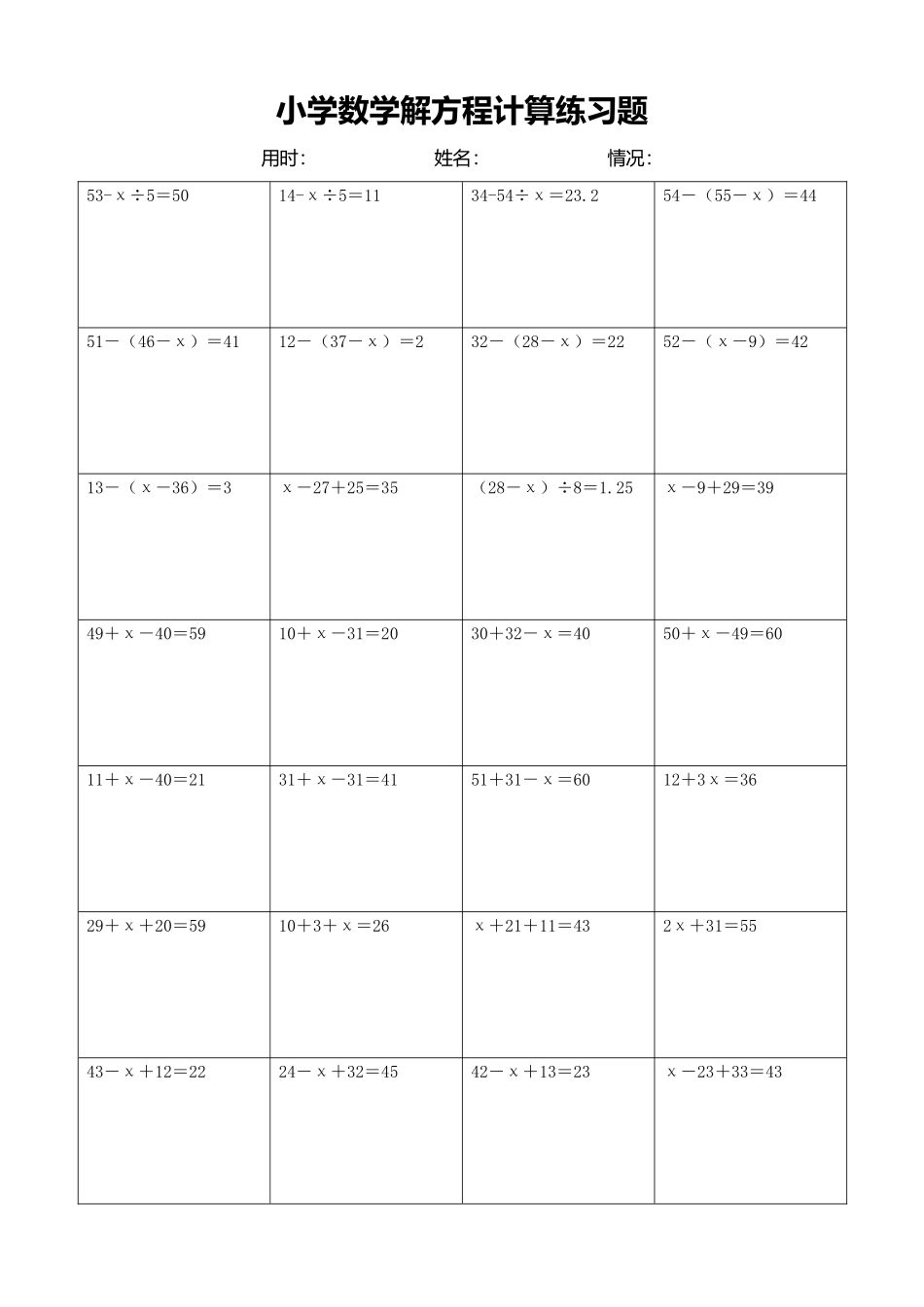 小学数学解方程计算练习题

用时：　　姓名：　　情况：

| | | | |
|---|---|---|---|
| $53-x\div5=50$ | $14-x\div5=11$ | $34-54\div x=23.2$ | $54-(55-x)=44$ |
| $51-(46-x)=41$ | $12-(37-x)=2$ | $32-(28-x)=22$ | $52-(x-9)=42$ |
| $13-(x-36)=3$ | $x-27+25=35$ | $(28-x)\div8=1.25$ | $x-9+29=39$ |
| $49+x-40=59$ | $10+x-31=20$ | $30+32-x=40$ | $50+x-49=60$ |
| $11+x-40=21$ | $31+x-31=41$ | $51+31-x=60$ | $12+3x=36$ |
| $29+x+20=59$ | $10+3+x=26$ | $x+21+11=43$ | $2x+31=55$ |
| $43-x+12=22$ | $24-x+32=45$ | $42-x+13=23$ | $x-23+33=43$ |